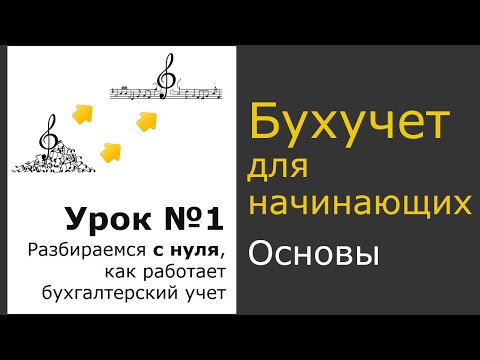 Урок №1

Разбираемся с нуля, как работает бухгалтерский учет

Бухучет для начинающих

Основы